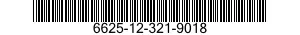 6625-12-321-9018